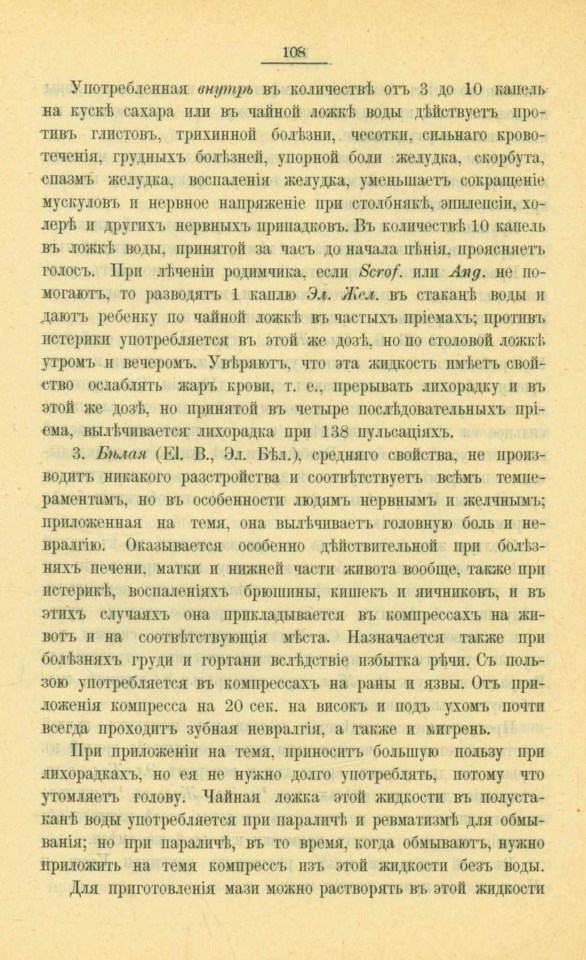 108

Употребленная внутрь въ количествѣ отъ 3 до 10 капель на кускѣ сахара или въ чайной ложкѣ воды дѣйствуетъ противъ глистовъ, трихинной болѣзни, чесотки, сильнаго кровотеченія, грудныхъ болѣзней, упорной боли желудка, скорбута, спазмъ желудка, воспаленія желудка, уменьшаетъ сокращеніе мускуловъ и нервное напряженіе при столбнякѣ, эпилепсіи, холерѣ и другихъ нервныхъ припадковъ. Въ количествѣ 10 капель въ ложкѣ воды, принятой за часъ до начала пѣнія, проясняетъ голосъ. При лѣченіи родимчика, если Scrof. или Ang. не помогаютъ, то разводятъ 1 каплю Эл. Жел. въ стаканѣ воды и даютъ ребенку по чайной ложкѣ въ частыхъ пріемахъ; противъ истерики употребляется въ этой же дозѣ, но по столовой ложкѣ утромъ и вечеромъ. Увѣряютъ, что эта жидкость имѣетъ свойство ослаблять жаръ крови, т. е., прерывать лихорадку и въ этой же дозѣ, но принятой въ четыре послѣдовательныхъ пріема, вылѣчивается лихорадка при 138 пульсаціяхъ.

3. Бѣлая (El. B., Эл. Бѣл.), средняго свойства, не производитъ никакого разстройства и соотвѣтствуетъ всѣмъ темпераментамъ, но въ особенности людямъ нервнымъ и желчнымъ; приложенная на темя, она вылѣчиваетъ головную боль и невралгію. Оказывается особенно дѣйствительной при болѣзняхъ печени, матки и нижней части живота вообще, также при истерикѣ, воспаленіяхъ брюшины, кишекъ и яичниковъ, и въ этихъ случаяхъ она прикладывается въ компрессахъ на животъ и на соотвѣтствующія мѣста. Назначается также при болѣзняхъ груди и гортани вслѣдствіе избытка рѣчи. Съ пользою употребляется въ компрессахъ на раны и язвы. Отъ приложенія компресса на 20 сек. на високъ и подъ ухомъ почти всегда проходитъ зубная невралгія, а также и мигрень.

При приложеніи на темя, приноситъ большую пользу при лихорадкахъ, но ея не нужно долго употреблять, потому что утомляетъ голову. Чайная ложка этой жидкости въ полустаканѣ воды употребляется при параличѣ и ревматизмѣ для обмыванія; но при параличѣ, въ то время, когда обмываютъ, нужно приложить на темя компрессъ изъ этой жидкости безъ воды.

Для приготовленія мази можно растворять въ этой жидкости